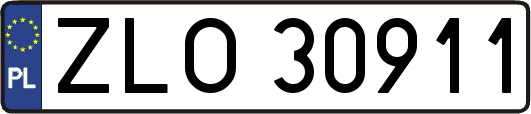 PL
ZLO 30911